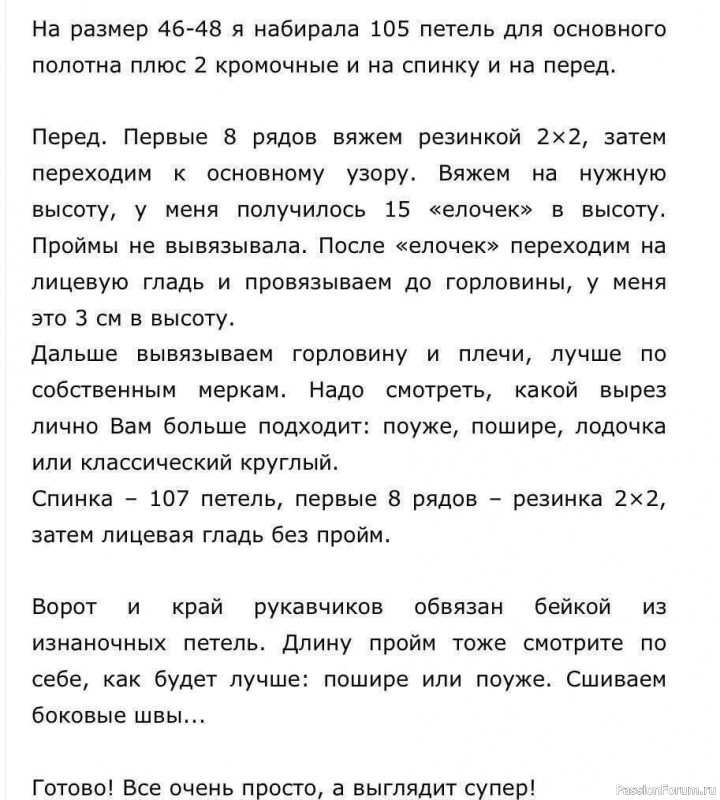 На размер 46-48 я набирала 105 петель для основного полотна плюс 2 кромочные и на спинку и на перед.

Перед. Первые 8 рядов вяжем резинкой 2×2, затем переходим к основному узору. Вяжем на нужную высоту, у меня получилось 15 «елочек» в высоту. Проймы не вывязывала. После «елочек» переходим на лицевую гладь и провязываем до горловины, у меня это 3 см в высоту.
Дальше вывязываем горловину и плечи, лучше по собственным меркам. Надо смотреть, какой вырез лично Вам больше подходит: поуже, пошире, лодочка или классический круглый.
Спинка – 107 петель, первые 8 рядов – резинка 2×2, затем лицевая гладь без пройм.

Ворот и край рукавчиков обвязан бейкой из изнаночных петель. Длину пройм тоже смотрите по себе, как будет лучше: пошире или поуже. Сшиваем боковые швы...

Готово! Все очень просто, а выглядит супер!

PassionForum.ru